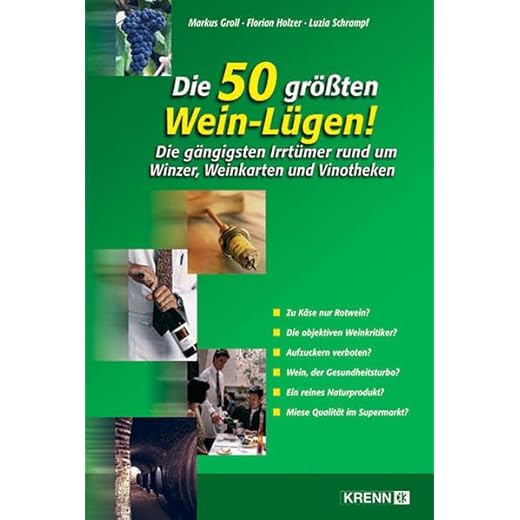 Markus Groll · Florian Holzer · Luzia Schrampf

Die 50 größten Wein-Lügen!

Die gängigsten Irrtümer rund um Winzer, Weinkarten und Vinotheken

Zu Käse nur Rotwein?

Die objektiven Weinkritiker?

Aufzuckern verboten?

Wein, der Gesundheitsturbo?

Ein reines Naturprodukt?

Miese Qualität im Supermarkt?

KRENN